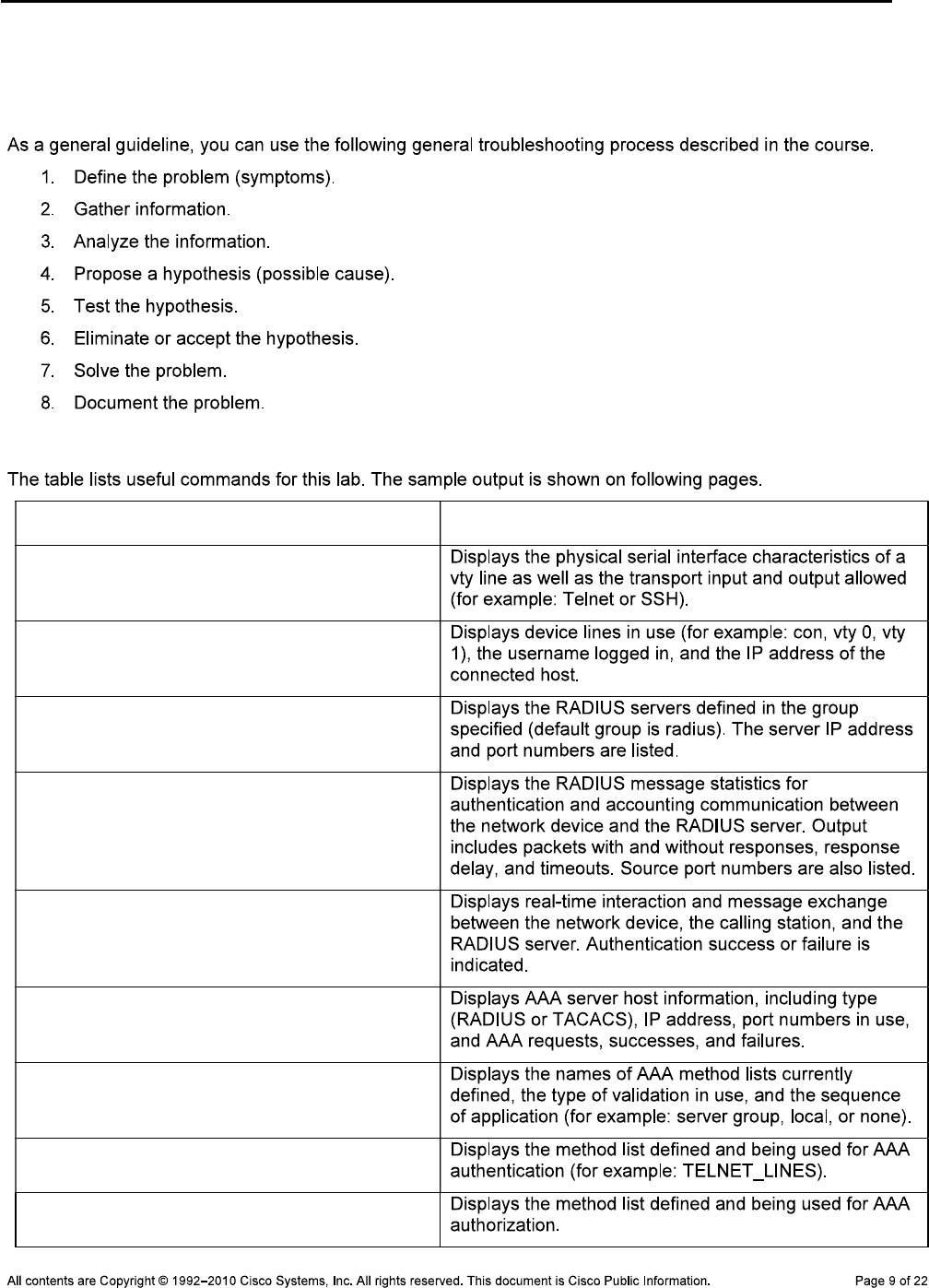 As a general guideline, you can use the following general troubleshooting process described in the course.

1. Define the problem (symptoms).
2. Gather information.
3. Analyze the information.
4. Propose a hypothesis (possible cause).
5. Test the hypothesis.
6. Eliminate or accept the hypothesis.
7. Solve the problem.
8. Document the problem.

The table lists useful commands for this lab. The sample output is shown on following pages.

| | |
|---|---|
| | Displays the physical serial interface characteristics of a vty line as well as the transport input and output allowed (for example: Telnet or SSH). |
| | Displays device lines in use (for example: con, vty 0, vty 1), the username logged in, and the IP address of the connected host. |
| | Displays the RADIUS servers defined in the group specified (default group is radius). The server IP address and port numbers are listed. |
| | Displays the RADIUS message statistics for authentication and accounting communication between the network device and the RADIUS server. Output includes packets with and without responses, response delay, and timeouts. Source port numbers are also listed. |
| | Displays real-time interaction and message exchange between the network device, the calling station, and the RADIUS server. Authentication success or failure is indicated. |
| | Displays AAA server host information, including type (RADIUS or TACACS), IP address, port numbers in use, and AAA requests, successes, and failures. |
| | Displays the names of AAA method lists currently defined, the type of validation in use, and the sequence of application (for example: server group, local, or none). |
| | Displays the method list defined and being used for AAA authentication (for example: TELNET_LINES). |
| | Displays the method list defined and being used for AAA authorization. |

All contents are Copyright © 1992–2010 Cisco Systems, Inc. All rights reserved. This document is Cisco Public Information. Page 9 of 22